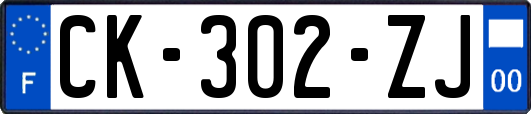 F
CK-302-ZJ
00